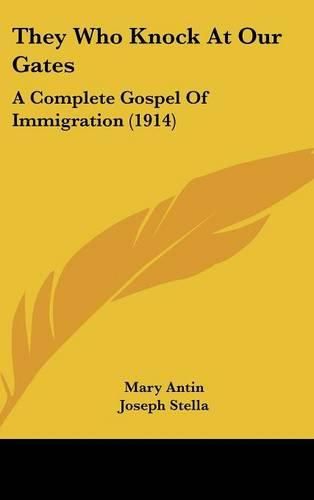 They Who Knock At Our Gates

A Complete Gospel Of Immigration (1914)

Mary Antin
Joseph Stella